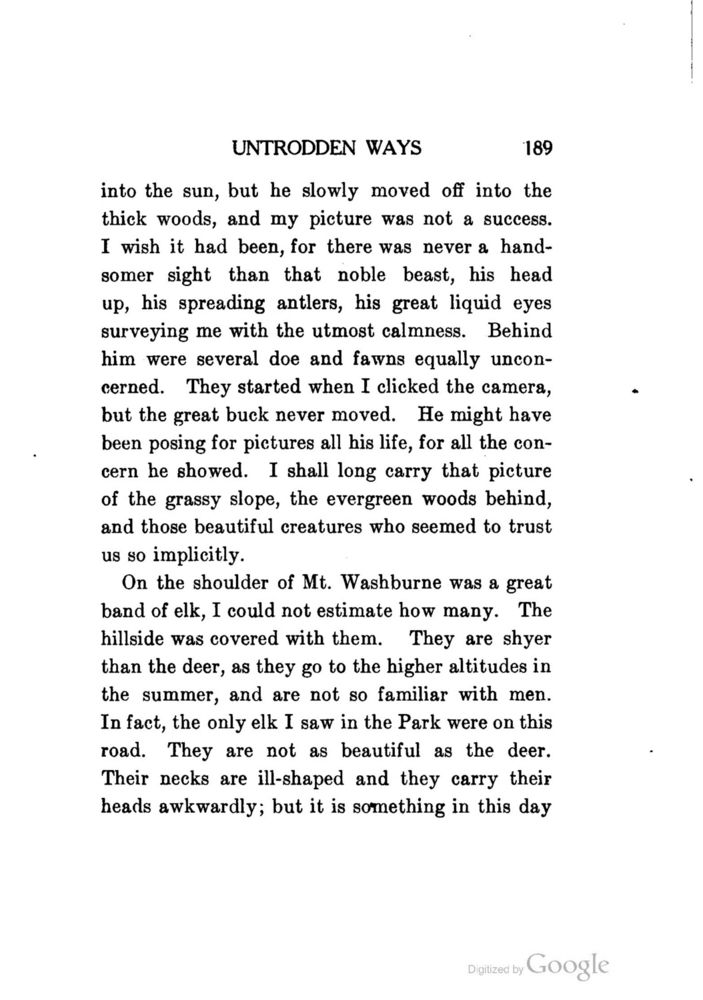 UNTRODDEN WAYS 189

into the sun, but he slowly moved off into the thick woods, and my picture was not a success. I wish it had been, for there was never a handsomer sight than that noble beast, his head up, his spreading antlers, his great liquid eyes surveying me with the utmost calmness. Behind him were several doe and fawns equally unconcerned. They started when I clicked the camera, but the great buck never moved. He might have been posing for pictures all his life, for all the concern he showed. I shall long carry that picture of the grassy slope, the evergreen woods behind, and those beautiful creatures who seemed to trust us so implicitly.

On the shoulder of Mt. Washburne was a great band of elk, I could not estimate how many. The hillside was covered with them. They are shyer than the deer, as they go to the higher altitudes in the summer, and are not so familiar with men. In fact, the only elk I saw in the Park were on this road. They are not as beautiful as the deer. Their necks are ill-shaped and they carry their heads awkwardly; but it is something in this day

Digitized by Google